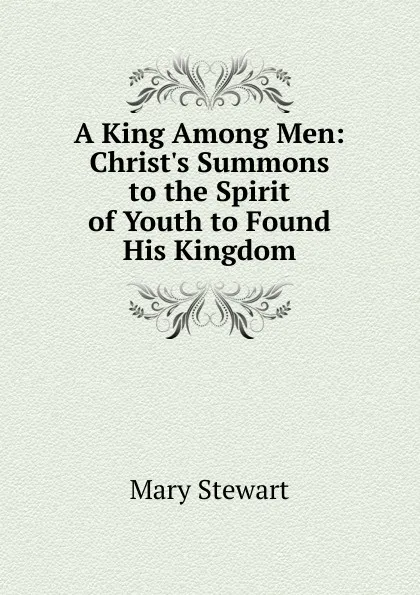 A King Among Men: Christ's Summons to the Spirit of Youth to Found His Kingdom

Mary Stewart